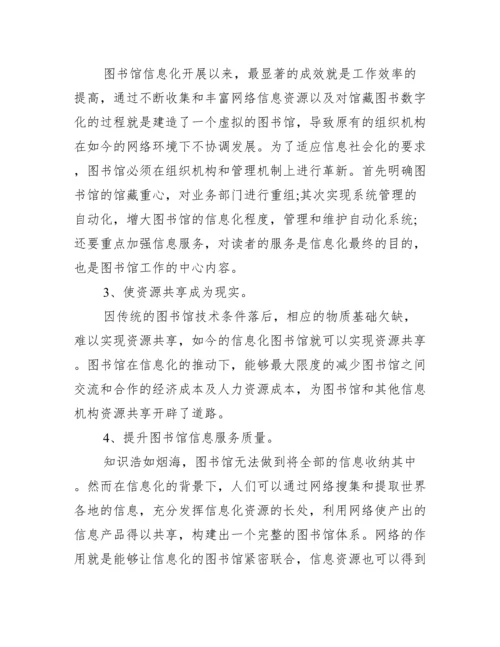 图书馆信息化开展以来，最显著的成效就是工作效率的提高，通过不断收集和丰富网络信息资源以及对馆藏图书数字化的过程就是建造了一个虚拟的图书馆，导致原有的组织机构在如今的网络环境下不协调发展。为了适应信息社会化的要求，图书馆必须在组织机构和管理机制上进行革新。首先明确图书馆的馆藏重心，对业务部门进行重组;其次实现系统管理的自动化，增大图书馆的信息化程度，管理和维护自动化系统;还要重点加强信息服务，对读者的服务是信息化最终的目的，也是图书馆工作的中心内容。

3、使资源共享成为现实。

因传统的图书馆技术条件落后，相应的物质基础欠缺，难以实现资源共享，如今的信息化图书馆就可以实现资源共享。图书馆在信息化的推动下，能够最大限度的减少图书馆之间交流和合作的经济成本及人力资源成本，为图书馆和其他信息机构资源共享开辟了道路。

4、提升图书馆信息服务质量。

知识浩如烟海，图书馆无法做到将全部的信息收纳其中。然而在信息化的背景下，人们可以通过网络搜集和提取世界各地的信息，充分发挥信息化资源的长处，利用网络使产出的信息产品得以共享，构建出一个完整的图书馆体系。网络的作用就是能够让信息化的图书馆紧密联合，信息资源也可以得到